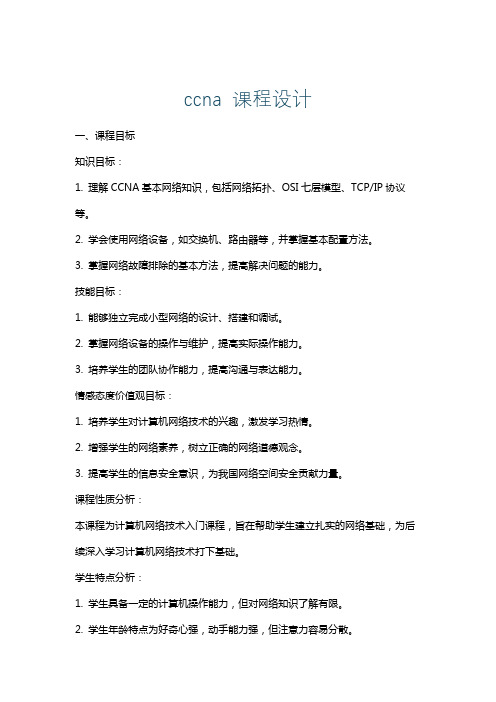 ccna 课程设计

一、课程目标

知识目标：

1. 理解 CCNA 基本网络知识，包括网络拓扑、OSI 七层模型、TCP/IP 协议等。

2. 学会使用网络设备，如交换机、路由器等，并掌握基本配置方法。

3. 掌握网络故障排除的基本方法，提高解决问题的能力。

技能目标：

1. 能够独立完成小型网络的设计、搭建和调试。

2. 掌握网络设备的操作与维护，提高实际操作能力。

3. 培养学生的团队协作能力，提高沟通与表达能力。

情感态度价值观目标：

1. 培养学生对计算机网络技术的兴趣，激发学习热情。

2. 增强学生的网络素养，树立正确的网络道德观念。

3. 提高学生的信息安全意识，为我国网络空间安全贡献力量。

课程性质分析：

本课程为计算机网络技术入门课程，旨在帮助学生建立扎实的网络基础，为后续深入学习计算机网络技术打下基础。

学生特点分析：

1. 学生具备一定的计算机操作能力，但对网络知识了解有限。

2. 学生年龄特点为好奇心强，动手能力强，但注意力容易分散。